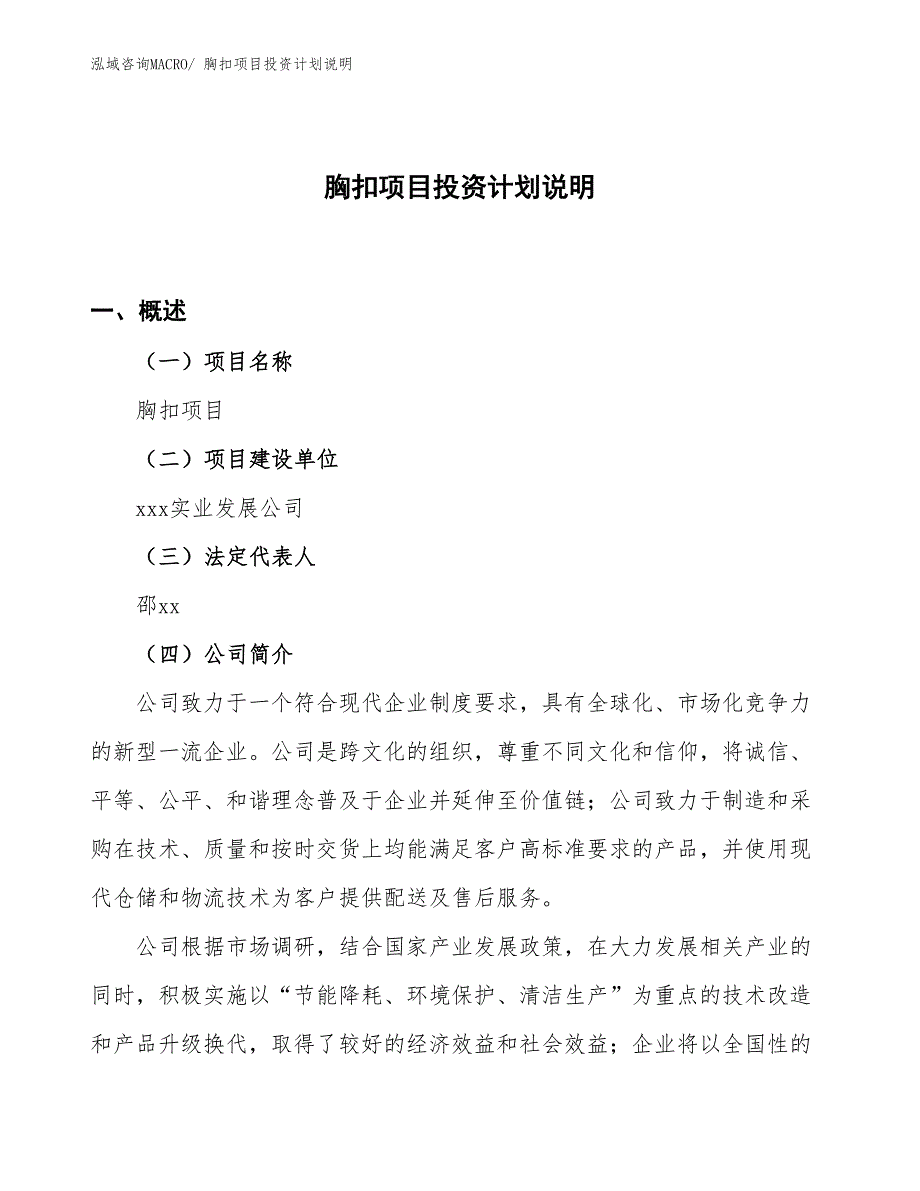 泓域咨询MACRO/ 胸扣项目投资计划说明

胸扣项目投资计划说明

一、概述

（一）项目名称

胸扣项目

（二）项目建设单位

xxx实业发展公司

（三）法定代表人

邵xx

（四）公司简介

公司致力于一个符合现代企业制度要求，具有全球化、市场化竞争力的新型一流企业。公司是跨文化的组织，尊重不同文化和信仰，将诚信、平等、公平、和谐理念普及于企业并延伸至价值链；公司致力于制造和采购在技术、质量和按时交货上均能满足客户高标准要求的产品，并使用现代仓储和物流技术为客户提供配送及售后服务。

公司根据市场调研，结合国家产业发展政策，在大力发展相关产业的同时，积极实施以“节能降耗、环境保护、清洁生产”为重点的技术改造和产品升级换代，取得了较好的经济效益和社会效益；企业将以全国性的